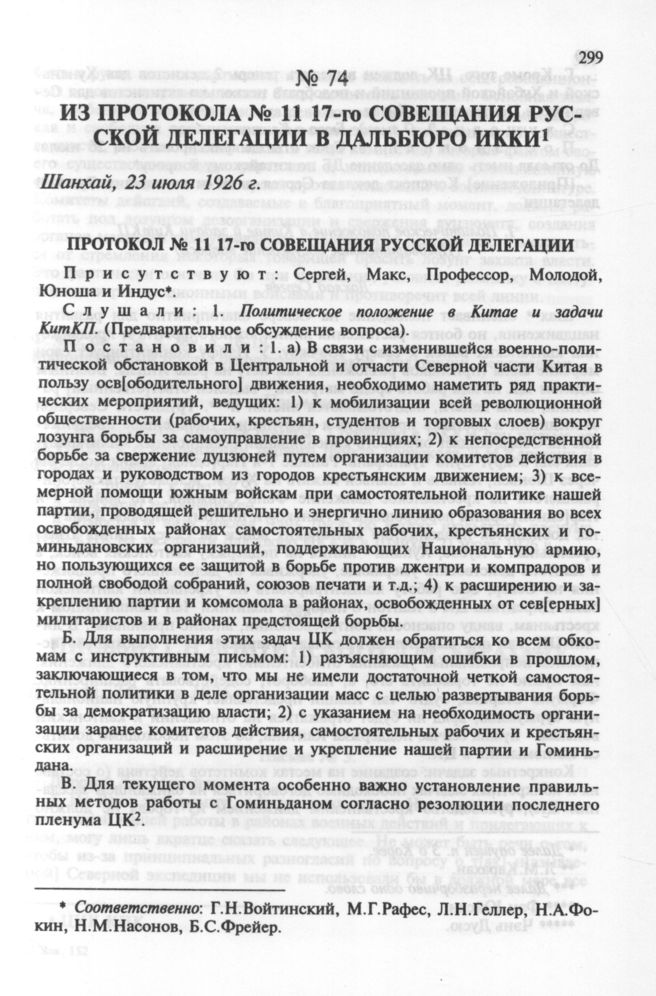 299

№ 74

ИЗ ПРОТОКОЛА № 11 17-го СОВЕЩАНИЯ РУССКОЙ ДЕЛЕГАЦИИ В ДАЛЬБЮРО ИККИ$^1$

Шанхай, 23 июля 1926 г.

ПРОТОКОЛ № 11 17-го СОВЕЩАНИЯ РУССКОЙ ДЕЛЕГАЦИИ

Присутствуют: Сергей, Макс, Профессор, Молодой, Юноша и Индус*.

Слушали: 1. Политическое положение в Китае и задачи КитКП. (Предварительное обсуждение вопроса).

Постановили: 1. а) В связи с изменившейся военно-политической обстановкой в Центральной и отчасти Северной части Китая в пользу осв[ободительного] движения, необходимо наметить ряд практических мероприятий, ведущих: 1) к мобилизации всей революционной общественности (рабочих, крестьян, студентов и торговых слоев) вокруг лозунга борьбы за самоуправление в провинциях; 2) к непосредственной борьбе за свержение дуцзюней путем организации комитетов действия в городах и руководством из городов крестьянским движением; 3) к всемерной помощи южным войскам при самостоятельной политике нашей партии, проводящей решительно и энергично линию образования во всех освобожденных районах самостоятельных рабочих, крестьянских и гоминьдановских организаций, поддерживающих Национальную армию, но пользующихся ее защитой в борьбе против джентри и компрадоров и полной свободой собраний, союзов печати и т.д.; 4) к расширению и закреплению партии и комсомола в районах, освобожденных от сев[ерных] милитаристов и в районах предстоящей борьбы.

Б. Для выполнения этих задач ЦК должен обратиться ко всем обкомам с инструктивным письмом: 1) разъясняющим ошибки в прошлом, заключающиеся в том, что мы не имели достаточной четкой самостоятельной политики в деле организации масс с целью развертывания борьбы за демократизацию власти; 2) с указанием на необходимость организации заранее комитетов действия, самостоятельных рабочих и крестьянских организаций и расширение и укрепление нашей партии и Гоминьдана.

В. Для текущего момента особенно важно установление правильных методов работы с Гоминьданом согласно резолюции последнего пленума ЦК$^2$.

* Соответственно: Г.Н.Войтинский, М.Г.Рафес, Л.Н.Геллер, Н.А.Фокин, Н.М.Насонов, Б.С.Фрейер.